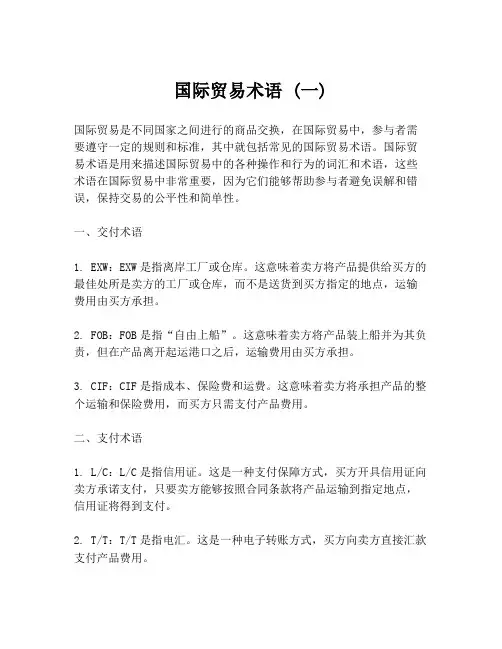 国际贸易术语（一）

国际贸易是不同国家之间进行的商品交换，在国际贸易中，参与者需要遵守一定的规则和标准，其中就包括常见的国际贸易术语。国际贸易术语是用来描述国际贸易中的各种操作和行为的词汇和术语，这些术语在国际贸易中非常重要，因为它们能够帮助参与者避免误解和错误，保持交易的公平性和简单性。

一、交付术语

1. EXW：EXW是指离岸工厂或仓库。这意味着卖方将产品提供给买方的最佳处所是卖方的工厂或仓库，而不是送货到买方指定的地点，运输费用由买方承担。

2. FOB：FOB是指“自由上船”。这意味着卖方将产品装上船并为其负责，但在产品离开起运港口之后，运输费用由买方承担。

3. CIF：CIF是指成本、保险费和运费。这意味着卖方将承担产品的整个运输和保险费用，而买方只需支付产品费用。

二、支付术语

1. L/C：L/C是指信用证。这是一种支付保障方式，买方开具信用证向卖方承诺支付，只要卖方能够按照合同条款将产品运输到指定地点，信用证将得到支付。

2. T/T：T/T是指电汇。这是一种电子转账方式，买方向卖方直接汇款支付产品费用。